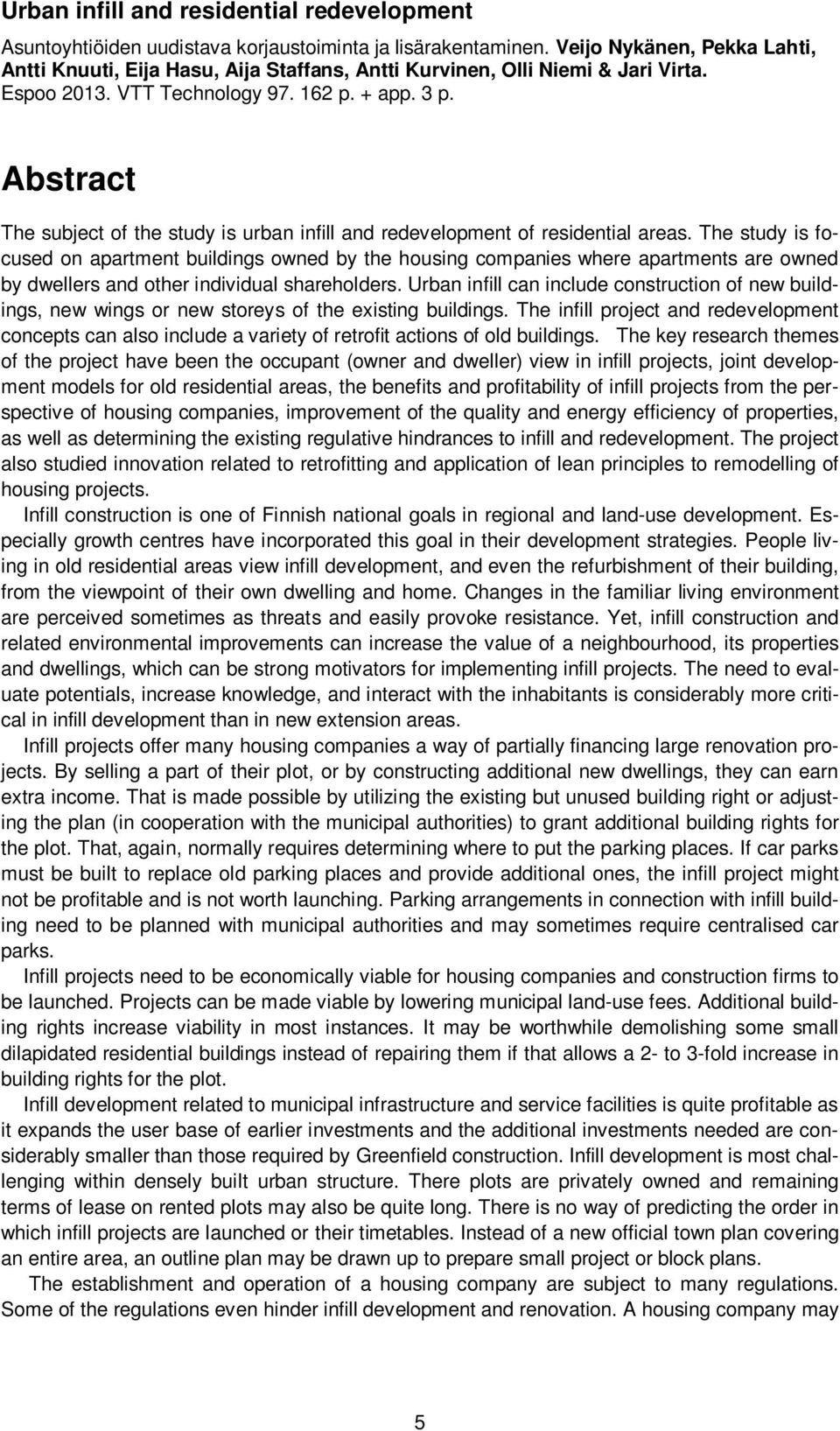 Urban infill and residential redevelopment

Asuntoyhtiöiden uudistava korjaustoiminta ja lisärakentaminen. Veijo Nykänen, Pekka Lahti, Antti Knuuti, Eija Hasu, Aija Staffans, Antti Kurvinen, Olli Niemi & Jari Virta. Espoo 2013. VTT Technology 97. 162 p. + app. 3 p.

Abstract

The subject of the study is urban infill and redevelopment of residential areas. The study is focused on apartment buildings owned by the housing companies where apartments are owned by dwellers and other individual shareholders. Urban infill can include construction of new buildings, new wings or new storeys of the existing buildings. The infill project and redevelopment concepts can also include a variety of retrofit actions of old buildings. The key research themes of the project have been the occupant (owner and dweller) view in infill projects, joint development models for old residential areas, the benefits and profitability of infill projects from the perspective of housing companies, improvement of the quality and energy efficiency of properties, as well as determining the existing regulative hindrances to infill and redevelopment. The project also studied innovation related to retrofitting and application of lean principles to remodelling of housing projects.

Infill construction is one of Finnish national goals in regional and land-use development. Especially growth centres have incorporated this goal in their development strategies. People living in old residential areas view infill development, and even the refurbishment of their building, from the viewpoint of their own dwelling and home. Changes in the familiar living environment are perceived sometimes as threats and easily provoke resistance. Yet, infill construction and related environmental improvements can increase the value of a neighbourhood, its properties and dwellings, which can be strong motivators for implementing infill projects. The need to evaluate potentials, increase knowledge, and interact with the inhabitants is considerably more critical in infill development than in new extension areas.

Infill projects offer many housing companies a way of partially financing large renovation projects. By selling a part of their plot, or by constructing additional new dwellings, they can earn extra income. That is made possible by utilizing the existing but unused building right or adjusting the plan (in cooperation with the municipal authorities) to grant additional building rights for the plot. That, again, normally requires determining where to put the parking places. If car parks must be built to replace old parking places and provide additional ones, the infill project might not be profitable and is not worth launching. Parking arrangements in connection with infill building need to be planned with municipal authorities and may sometimes require centralised car parks.

Infill projects need to be economically viable for housing companies and construction firms to be launched. Projects can be made viable by lowering municipal land-use fees. Additional building rights increase viability in most instances. It may be worthwhile demolishing some small dilapidated residential buildings instead of repairing them if that allows a 2- to 3-fold increase in building rights for the plot.

Infill development related to municipal infrastructure and service facilities is quite profitable as it expands the user base of earlier investments and the additional investments needed are considerably smaller than those required by Greenfield construction. Infill development is most challenging within densely built urban structure. There plots are privately owned and remaining terms of lease on rented plots may also be quite long. There is no way of predicting the order in which infill projects are launched or their timetables. Instead of a new official town plan covering an entire area, an outline plan may be drawn up to prepare small project or block plans.

The establishment and operation of a housing company are subject to many regulations. Some of the regulations even hinder infill development and renovation. A housing company may

5